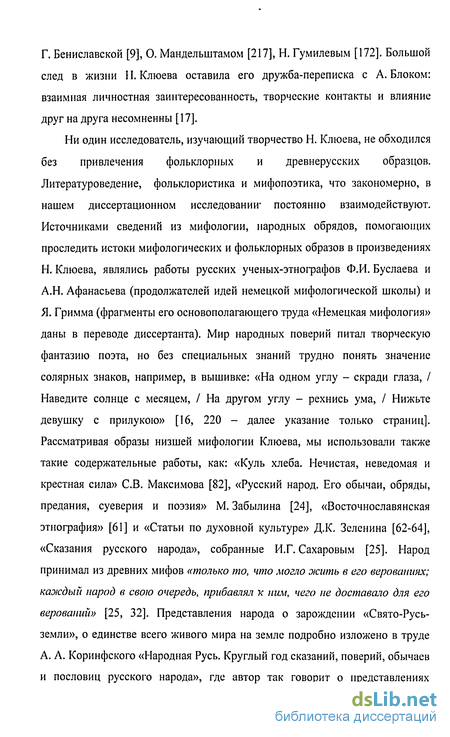 Г. Бениславской [9], О. Мандельштамом [217], Н. Гумилевым [172]. Большой след в жизни Н. Клюева оставила его дружба-переписка с А. Блоком: взаимная личностная заинтересованность, творческие контакты и влияние друг на друга несомненны [17].

Ни один исследователь, изучающий творчество Н. Клюева, не обходился без привлечения фольклорных и древнерусских образцов. Литературоведение, фольклористика и мифопоэтика, что закономерно, в нашем диссертационном исследовании постоянно взаимодействуют. Источниками сведений из мифологии, народных обрядов, помогающих проследить истоки мифологических и фольклорных образов в произведениях Н. Клюева, являлись работы русских ученых-этнографов Ф.И. Буслаева и А.Н. Афанасьева (продолжателей идей немецкой мифологической школы) и Я. Гримма (фрагменты его основополагающего труда «Немецкая мифология» даны в переводе диссертанта). Мир народных поверий питал творческую фантазию поэта, но без специальных знаний трудно понять значение солярных знаков, например, в вышивке: «На одном углу – скради глаза, / Наведите солнце с месяцем, / На другом углу – рехнись ума, / Нижьте девушку с прилукою» [16, 220 – далее указание только страниц]. Рассматривая образы низшей мифологии Клюева, мы использовали также такие содержательные работы, как: «Куль хлеба. Нечистая, неведомая и крестная сила» С.В. Максимова [82], «Русский народ. Его обычаи, обряды, предания, суеверия и поэзия» М. Забылина [24], «Восточнославянская этнография» [61] и «Статьи по духовной культуре» Д.К. Зеленина [62-64], «Сказания русского народа», собранные И.Г. Сахаровым [25]. Народ принимал из древних мифов «только то, что могло жить в его верованиях; каждый народ в свою очередь, прибавлял к ним, чего не доставало для его верований» [25, 32]. Представления народа о зарождении «Свято-Русь-земли», о единстве всего живого мира на земле подробно изложено в труде А. А. Коринфского «Народная Русь. Круглый год сказаний, поверий, обычаев и пословиц русского народа», где автор так говорит о представлениях

dsLib.net
библиотека диссертаций